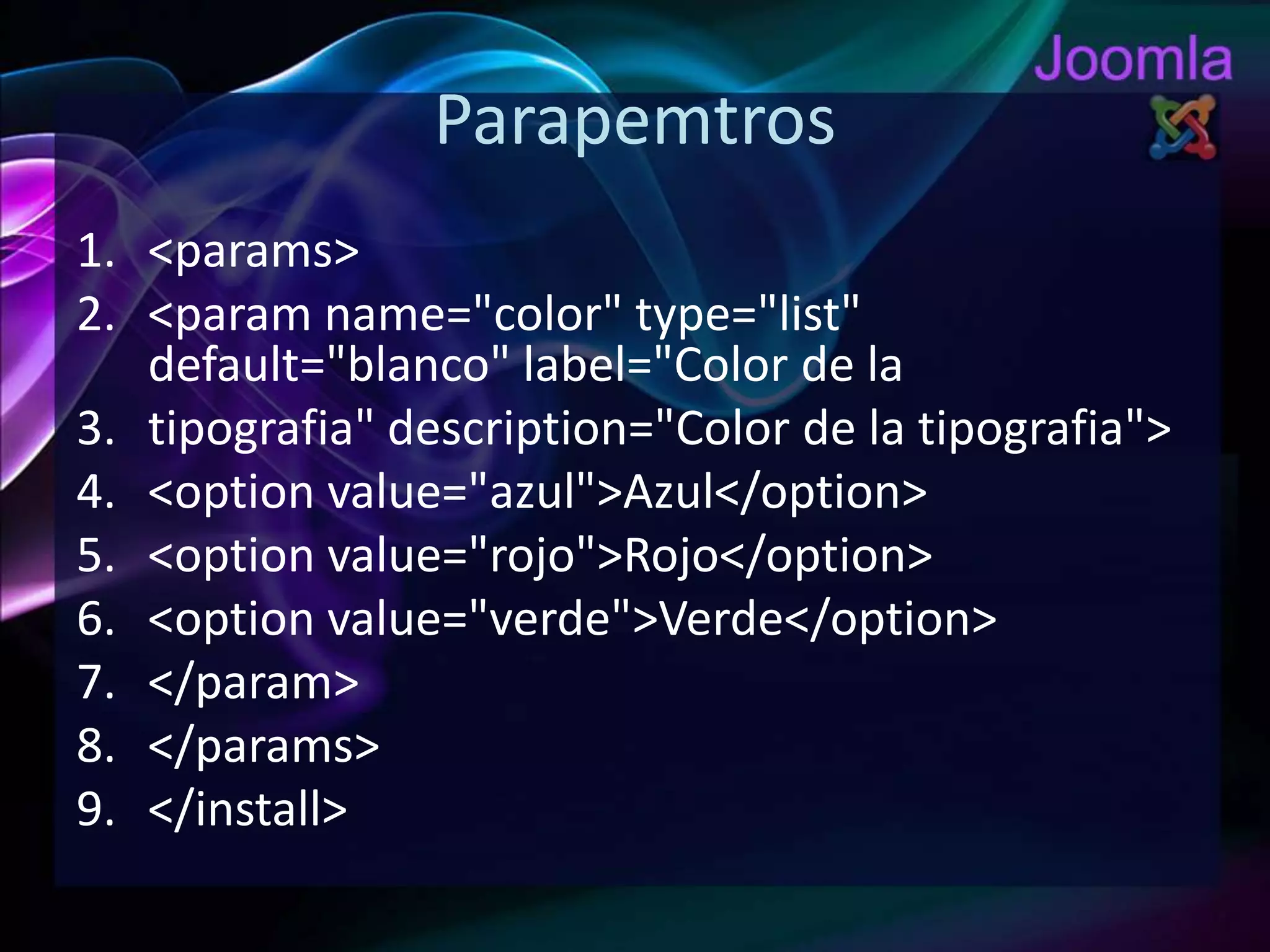 Joomla

Parapemtros

1. <params>
2. <param name="color" type="list" default="blanco" label="Color de la
3. tipografia" description="Color de la tipografia">
4. <option value="azul">Azul</option>
5. <option value="rojo">Rojo</option>
6. <option value="verde">Verde</option>
7. </param>
8. </params>
9. </install>